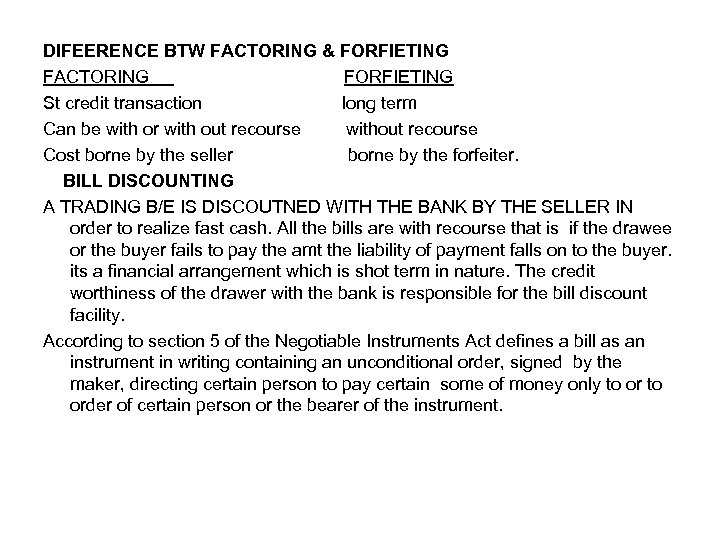 DIFEERENCE BTW FACTORING & FORFIETING

| FACTORING | FORFIETING |
|---|---|
| St credit transaction | long term |
| Can be with or with out recourse | without recourse |
| Cost borne by the seller | borne by the forfeiter. |

BILL DISCOUNTING

A TRADING B/E IS DISCOUTNED WITH THE BANK BY THE SELLER IN order to realize fast cash. All the bills are with recourse that is if the drawee or the buyer fails to pay the amt the liability of payment falls on to the buyer. its a financial arrangement which is shot term in nature. The credit worthiness of the drawer with the bank is responsible for the bill discount facility.

According to section 5 of the Negotiable Instruments Act defines a bill as an instrument in writing containing an unconditional order, signed by the maker, directing certain person to pay certain some of money only to or to order of certain person or the bearer of the instrument.